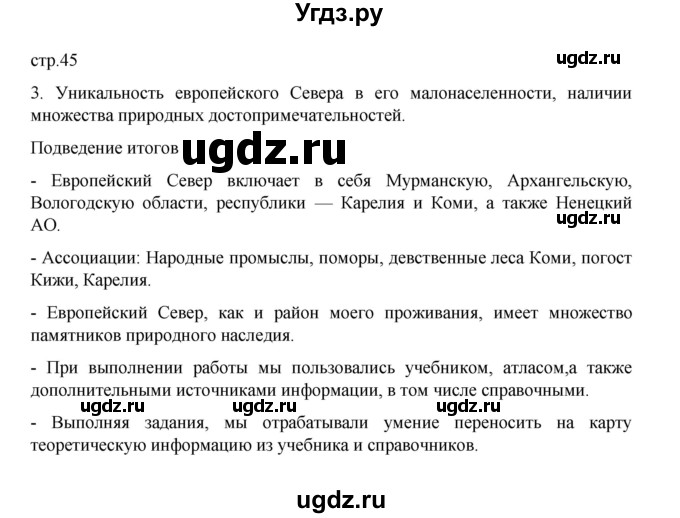 Угдз.ру

стр.45

ugdz.ru

3. Уникальность европейского Севера в его малонаселенности, наличии множества природных достопримечательностей.

Подведение итогов ugdz.ru

- Европейский Север включает в себя Мурманскую, Архангельскую, Вологодскую области, республики — Карелия и Коми, а также Ненецкий АО.

ugdz.ru

- Ассоциации: Народные промыслы, поморы, девственные леса Коми, погост Кижи, Карелия.

- Европейский Север, как и район моего проживания, имеет множество памятников природного наследия.

- При выполнении работы мы пользовались учебником, атласом,а также дополнительными источниками информации, в том числе справочными.

ugdz.ru ugdz.ru ugdz.ru

- Выполняя задания, мы отрабатывали умение переносить на карту теоретическую информацию из учебника и справочников.

ugdz.ru